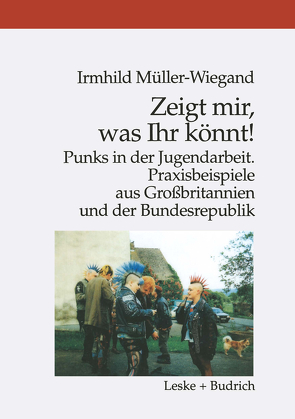 Irmhild Müller-Wiegand

Zeigt mir, was Ihr könnt!

Punks in der Jugendarbeit. Praxisbeispiele aus Großbritannien und der Bundesrepublik

Leske + Budrich